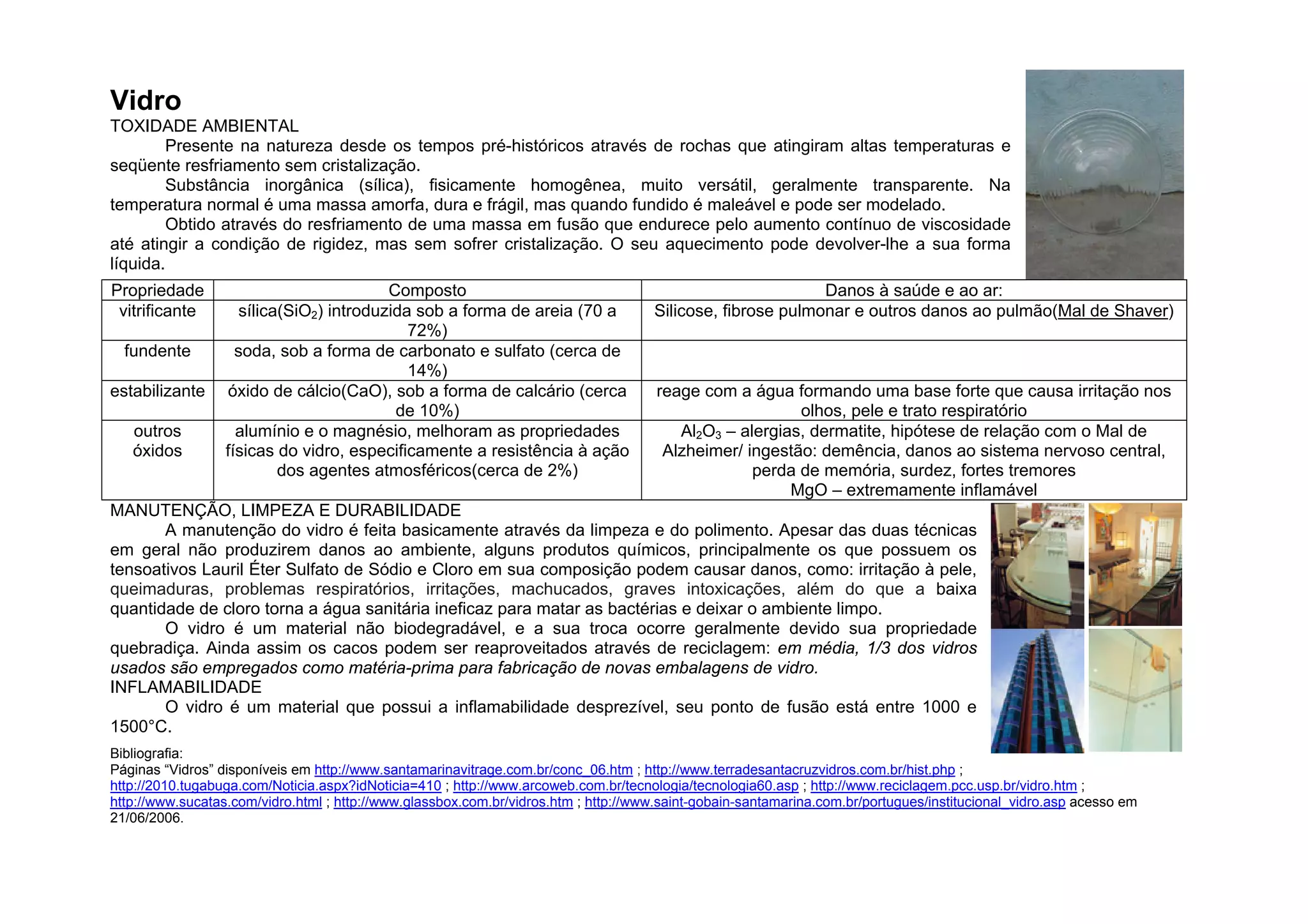 Vidro
TOXIDADE AMBIENTAL

Presente na natureza desde os tempos pré-históricos através de rochas que atingiram altas temperaturas e seqüente resfriamento sem cristalização.

Substância inorgânica (sílica), fisicamente homogênea, muito versátil, geralmente transparente. Na temperatura normal é uma massa amorfa, dura e frágil, mas quando fundido é maleável e pode ser modelado.

Obtido através do resfriamento de uma massa em fusão que endurece pelo aumento contínuo de viscosidade até atingir a condição de rigidez, mas sem sofrer cristalização. O seu aquecimento pode devolver-lhe a sua forma líquida.

| Propriedade | Composto | Danos à saúde e ao ar: |
|---|---|---|
| vitrificante | sílica($SiO_2$) introduzida sob a forma de areia (70 a 72%) | Silicose, fibrose pulmonar e outros danos ao pulmão(Mal de Shaver) |
| fundente | soda, sob a forma de carbonato e sulfato (cerca de 14%) | |
| estabilizante | óxido de cálcio(CaO), sob a forma de calcário (cerca de 10%) | reage com a água formando uma base forte que causa irritação nos olhos, pele e trato respiratório |
| outros óxidos | alumínio e o magnésio, melhoram as propriedades físicas do vidro, especificamente a resistência à ação dos agentes atmosféricos(cerca de 2%) | $Al_2O_3$ – alergias, dermatite, hipótese de relação com o Mal de Alzheimer/ ingestão: demência, danos ao sistema nervoso central, perda de memória, surdez, fortes tremores MgO – extremamente inflamável |

MANUTENÇÃO, LIMPEZA E DURABILIDADE

A manutenção do vidro é feita basicamente através da limpeza e do polimento. Apesar das duas técnicas em geral não produzirem danos ao ambiente, alguns produtos químicos, principalmente os que possuem os tensoativos Lauril Éter Sulfato de Sódio e Cloro em sua composição podem causar danos, como: irritação à pele, queimaduras, problemas respiratórios, irritações, machucados, graves intoxicações, além do que a baixa quantidade de cloro torna a água sanitária ineficaz para matar as bactérias e deixar o ambiente limpo.

O vidro é um material não biodegradável, e a sua troca ocorre geralmente devido sua propriedade quebradiça. Ainda assim os cacos podem ser reaproveitados através de reciclagem: em média, 1/3 dos vidros usados são empregados como matéria-prima para fabricação de novas embalagens de vidro.
INFLAMABILIDADE

O vidro é um material que possui a inflamabilidade desprezível, seu ponto de fusão está entre 1000 e 1500°C.

Bibliografia:
Páginas “Vidros” disponíveis em http://www.santamarinavitrage.com.br/conc_06.htm ; http://www.terradesantacruzvidros.com.br/hist.php ; http://2010.tugabuga.com/Noticia.aspx?idNoticia=410 ; http://www.arcoweb.com.br/tecnologia/tecnologia60.asp ; http://www.reciclagem.pcc.usp.br/vidro.htm ; http://www.sucatas.com/vidro.html ; http://www.glassbox.com.br/vidros.htm ; http://www.saint-gobain-santamarina.com.br/portugues/institucional_vidro.asp acesso em 21/06/2006.